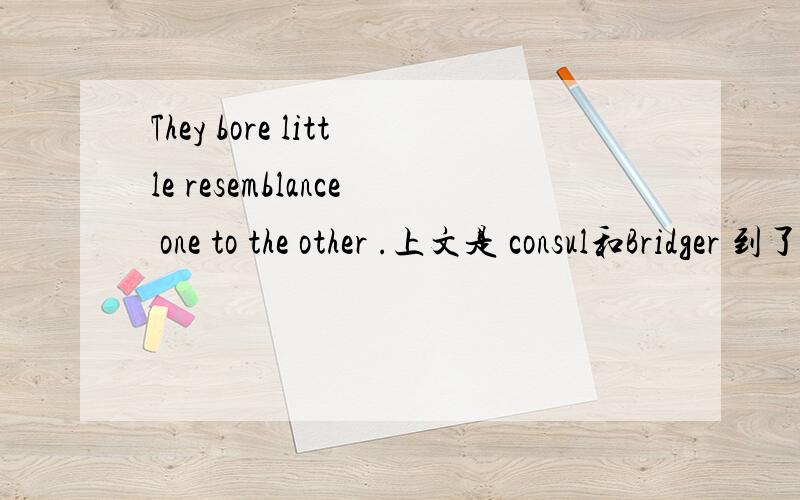 They bore little resemblance one to the other .上文是 consul和Bridger 到了